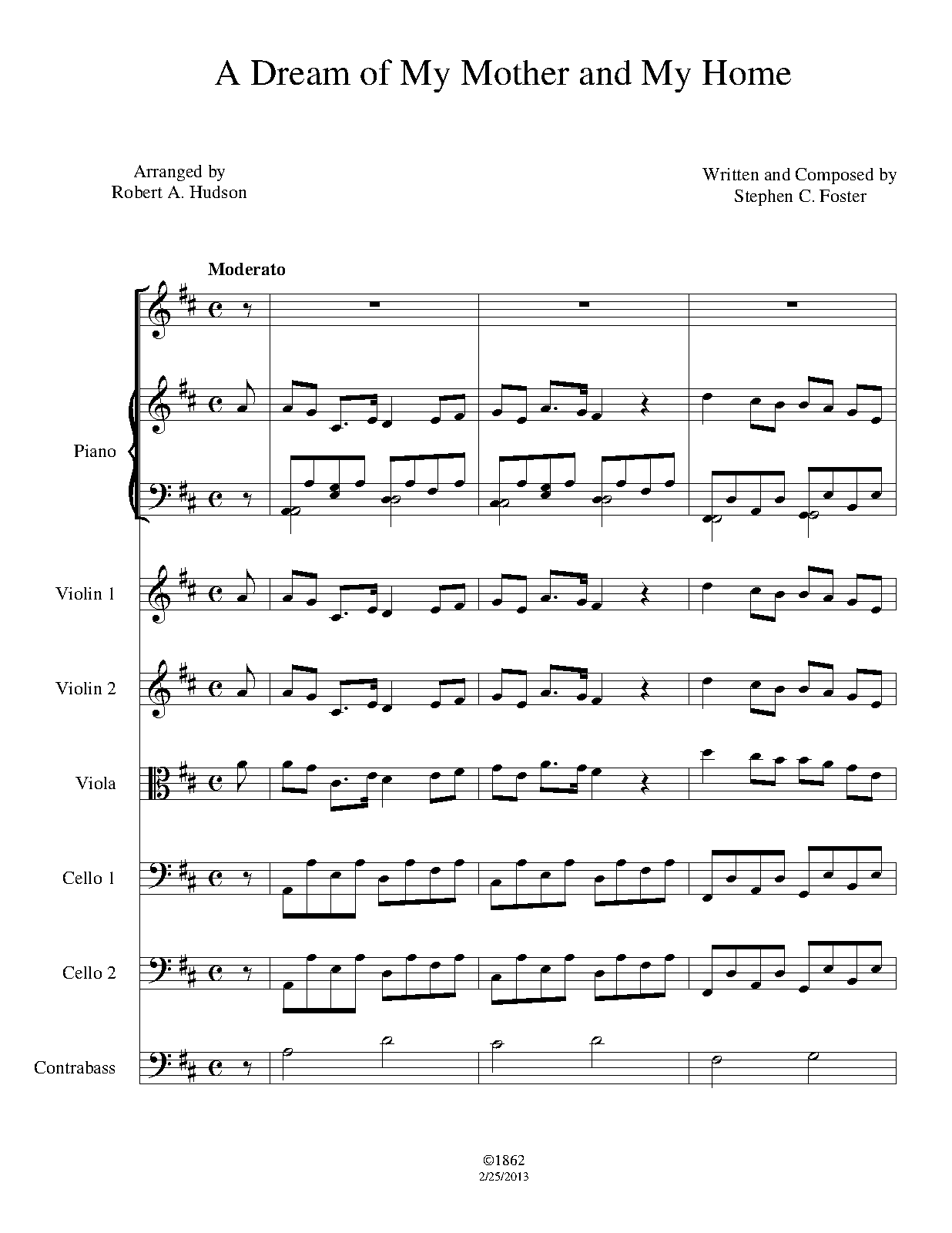 A Dream of My Mother and My Home

Arranged by
Robert A. Hudson

Written and Composed by
Stephen C. Foster

Moderato

Piano

Violin 1

Violin 2

Viola

Cello 1

Cello 2

Contrabass

©1862
2/25/2013